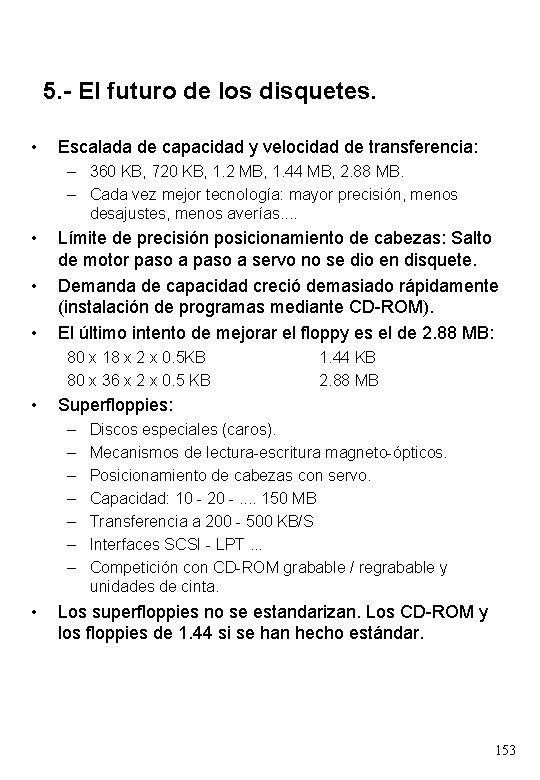 5.- El futuro de los disquetes.

• Escalada de capacidad y velocidad de transferencia:
– 360 KB, 720 KB, 1.2 MB, 1.44 MB, 2.88 MB.
– Cada vez mejor tecnología: mayor precisión, menos desajustes, menos averías....
• Límite de precisión posicionamiento de cabezas: Salto de motor paso a paso a servo no se dio en disquete.
• Demanda de capacidad creció demasiado rápidamente (instalación de programas mediante CD-ROM).
• El último intento de mejorar el floppy es el de 2.88 MB:
80 x 18 x 2 x 0.5KB 1.44 KB
80 x 36 x 2 x 0.5 KB 2.88 MB
• Superfloppies:
– Discos especiales (caros).
– Mecanismos de lectura-escritura magneto-ópticos.
– Posicionamiento de cabezas con servo.
– Capacidad: 10 - 20 - .... 150 MB
– Transferencia a 200 - 500 KB/S
– Interfaces SCSI - LPT ...
– Competición con CD-ROM grabable / regrabable y unidades de cinta.
• Los superfloppies no se estandarizan. Los CD-ROM y los floppies de 1.44 si se han hecho estándar.

153